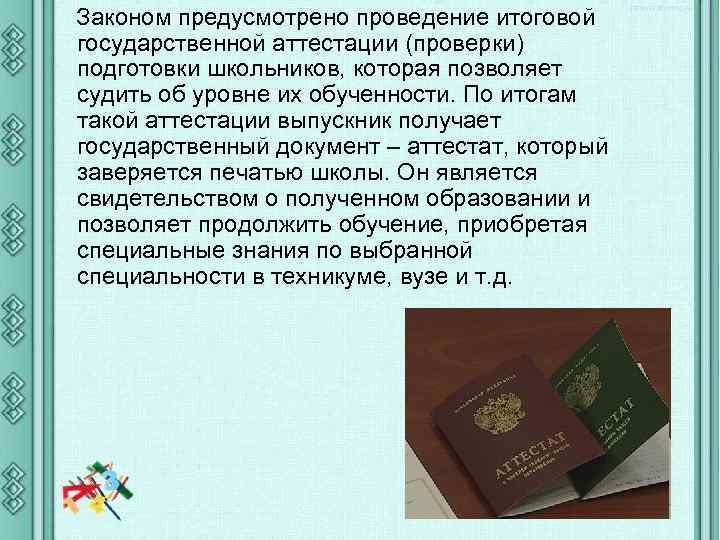 Законом предусмотрено проведение итоговой государственной аттестации (проверки) подготовки школьников, которая позволяет судить об уровне их обученности. По итогам такой аттестации выпускник получает государственный документ – аттестат, который заверяется печатью школы. Он является свидетельством о полученном образовании и позволяет продолжить обучение, приобретая специальные знания по выбранной специальности в техникуме, вузе и т.д.

АТТЕСТАТ

АТТЕСТАТ